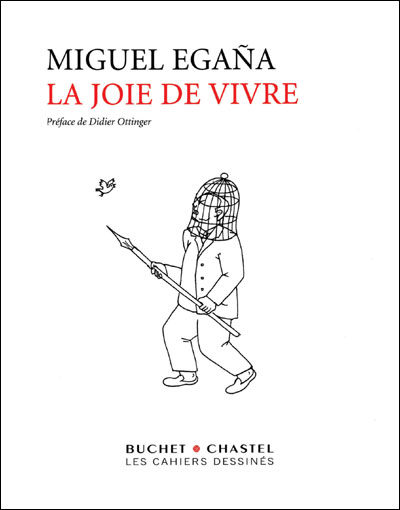 MIGUEL EGAÑA
LA JOIE DE VIVRE

Préface de Didier Ottinger

BUCHET • CHASTEL
LES CAHIERS DESSINÉS